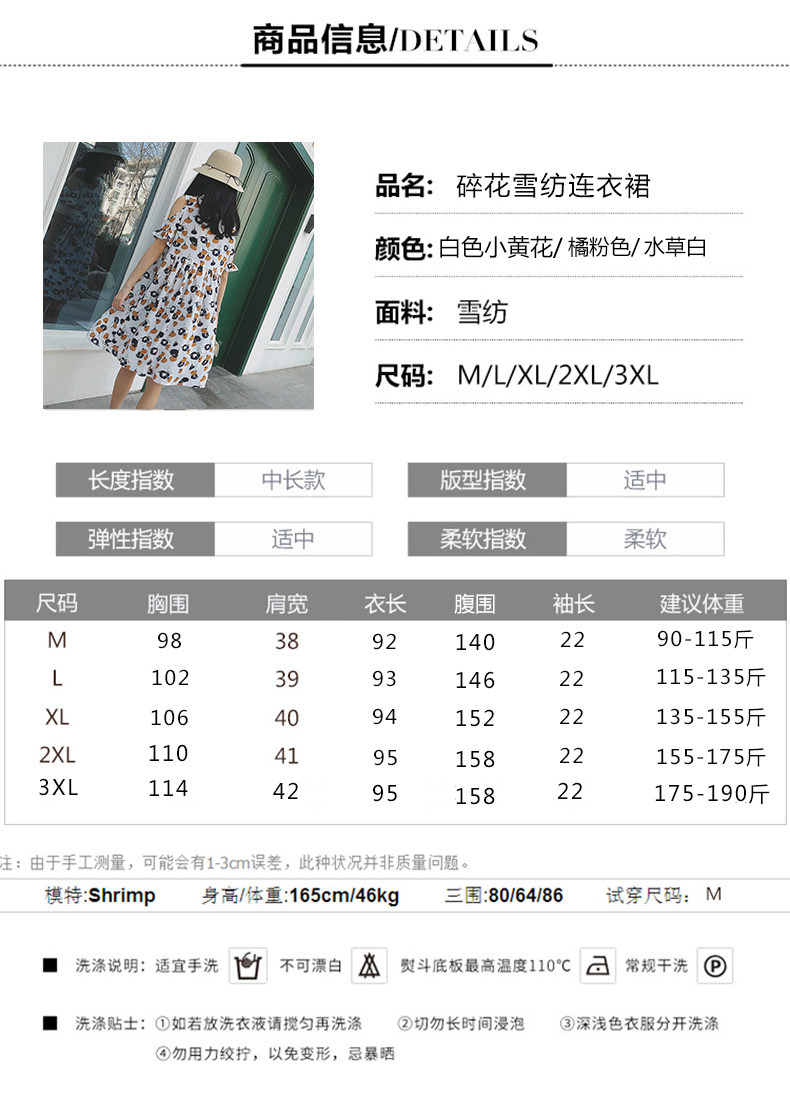 商品信息/DETAILS

品名: 碎花雪纺连衣裙

颜色: 白色小黄花/橘粉色/水草白

面料: 雪纺

尺码: M/L/XL/2XL/3XL

长度指数 中长款

版型指数 适中

弹性指数 适中

柔软指数 柔软

| 尺码 | 胸围 | 肩宽 | 衣长 | 腹围 | 袖长 | 建议体重 |
|---|---|---|---|---|---|---|
| M | 98 | 38 | 92 | 140 | 22 | 90-115斤 |
| L | 102 | 39 | 93 | 146 | 22 | 115-135斤 |
| XL | 106 | 40 | 94 | 152 | 22 | 135-155斤 |
| 2XL | 110 | 41 | 95 | 158 | 22 | 155-175斤 |
| 3XL | 114 | 42 | 95 | 158 | 22 | 175-190斤 |

注:由于手工测量,可能会有1-3cm误差,此种状况并非质量问题。

模特:Shrimp 身高/体重:165cm/46kg 三围:80/64/86 试穿尺码: M

■ 洗涤说明: 适宜手洗 不可漂白 熨斗底板最高温度110°C 常规干洗

■ 洗涤贴士: ①如若放洗衣液请搅匀再洗涤 ②切勿长时间浸泡 ③深浅色衣服分开洗涤
④勿用力绞拧,以免变形,忌暴晒